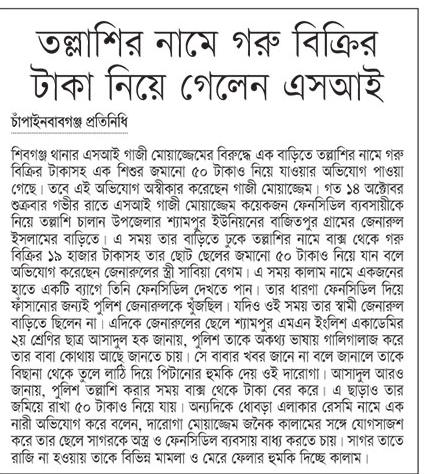 তল্লাশির নামে গরু বিক্রির টাকা নিয়ে গেলেন এসআই

চাঁপাইনবাবগঞ্জ প্রতিনিধি

শিবগঞ্জ থানার এসআই গাজী মোয়াজ্জেমের বিরুদ্ধে এক বাড়িতে তল্লাশির নামে গরু বিক্রির টাকাসহ এক শিশুর জমানো ৫০ টাকাও নিয়ে যাওয়ার অভিযোগ পাওয়া গেছে। তবে এই অভিযোগ অস্বীকার করেছেন গাজী মোয়াজ্জেম। গত ১৪ অক্টোবর শুক্রবার গভীর রাতে এসআই গাজী মোয়াজ্জেম কয়েকজন ফেনসিডিল ব্যবসায়ীকে নিয়ে তল্লাশি চালান উপজেলার শ্যামপুর ইউনিয়নের বাজিতপুর গ্রামের জেনারুল ইসলামের বাড়িতে। এ সময় তার বাড়িতে ঢুকে তল্লাশির নামে বাক্স থেকে গরু বিক্রির ১৯ হাজার টাকাসহ তার ছোট ছেলের জমানো ৫০ টাকাও নিয়ে যান বলে অভিযোগ করেছেন জেনারুলের স্ত্রী সাবিয়া বেগম। এ সময় কালাম নামে একজনের হাতে একটি ব্যাগে তিনি ফেনসিডিল দেখতে পান। তার ধারণা ফেনসিডিল দিয়ে ফাঁসানোর জন্যই পুলিশ জেনারুলকে খুঁজছিল। যদিও ওই সময় তার স্বামী জেনারুল বাড়িতে ছিলেন না। এদিকে জেনারুলের ছেলে শ্যামপুর এমএন ইংলিশ একাডেমির ২য় শ্রেণির ছাত্র আসাদুল হক জানায়, পুলিশ তাকে অকথ্য ভাষায় গালিগালাজ করে তার বাবা কোথায় আছে জানতে চায়। সে বাবার খবর জানে না বলে জানালে তাকে বিছানা থেকে তুলে লাঠি দিয়ে পিটানোর হুমকি দেয় ওই দারোগা। আসাদুল আরও জানায়, পুলিশ তল্লাশি করার সময় বাক্স থেকে টাকা বের করে। এ ছাড়াও তার জমিয়ে রাখা ৫০ টাকাও নিয়ে যায়। অন্যদিকে ধোবড়া এলাকার রেসমি নামে এক নারী অভিযোগ করে বলেন, দারোগা মোয়াজ্জেম জনৈক কালামের সঙ্গে যোগসাজশ করে তার ছেলে সাগরকে অস্ত্র ও ফেনসিডিল ব্যবসায় বাধ্য করতে চায়। সাগর তাতে রাজি না হওয়ায় তাকে বিভিন্ন মামলা ও মেরে ফেলার হুমকি দিচ্ছে কালাম।